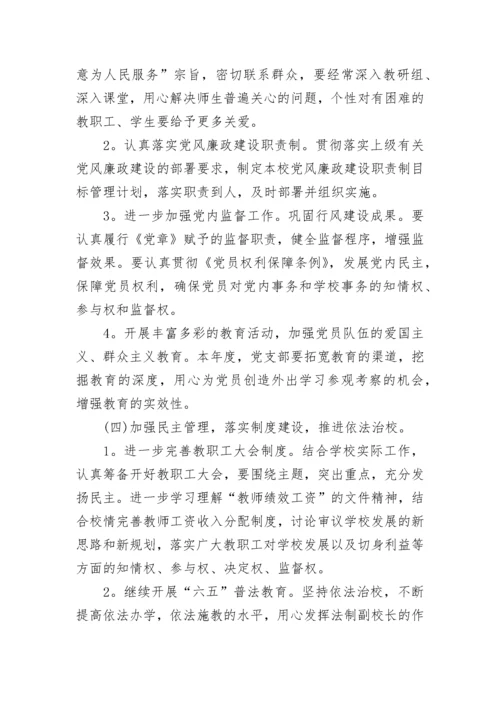 意为人民服务”宗旨，密切联系群众，要经常深入教研组、深入课堂，用心解决师生普遍关心的问题，个性对有困难的教职工、学生要给予更多关爱。

2。认真落实党风廉政建设职责制。贯彻落实上级有关党风廉政建设的部署要求，制定本校党风廉政建设职责制目标管理计划，落实职责到人，及时部署并组织实施。

3。进一步加强党内监督工作。巩固行风建设成果。要认真履行《党章》赋予的监督职责，健全监督程序，增强监督效果。要认真贯彻《党员权利保障条例》，发展党内民主，保障党员权利，确保党员对党内事务和学校事务的知情权、参与权和监督权。

4。开展丰富多彩的教育活动，加强党员队伍的爱国主义、群众主义教育。本年度，党支部要拓宽教育的渠道，挖掘教育的深度，用心为党员创造外出学习参观考察的机会，增强教育的实效性。

(四)加强民主管理，落实制度建设，推进依法治校。

1。进一步完善教职工大会制度。结合学校实际工作，认真筹备开好教职工大会，要围绕主题，突出重点，充分发扬民主。进一步学习理解“教师绩效工资”的文件精神，结合校情完善教师工资收入分配制度，讨论审议学校发展的新思路和新规划，落实广大教职工对学校发展以及切身利益等方面的知情权、参与权、决定权、监督权。

2。继续开展“六五”普法教育。坚持依法治校，不断提高依法办学，依法施教的水平，用心发挥法制副校长的作